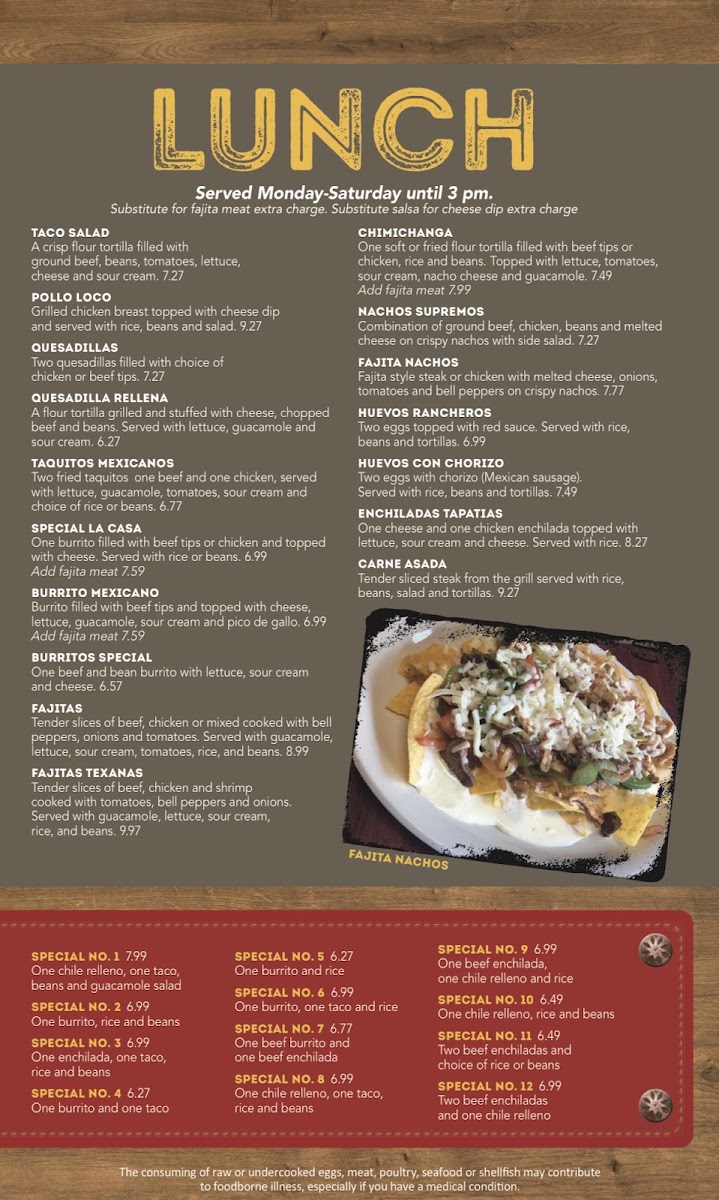 LUNCH

Served Monday-Saturday until 3 pm.
Substitute for fajita meat extra charge. Substitute salsa for cheese dip extra charge

TACO SALAD
A crisp flour tortilla filled with ground beef, beans, tomatoes, lettuce, cheese and sour cream. 7.27

POLLO LOCO
Grilled chicken breast topped with cheese dip and served with rice, beans and salad. 9.27

QUESADILLAS
Two quesadillas filled with choice of chicken or beef tips. 7.27

QUESADILLA RELLENA
A flour tortilla grilled and stuffed with cheese, chopped beef and beans. Served with lettuce, guacamole and sour cream. 6.27

TAQUITOS MEXICANOS
Two fried taquitos one beef and one chicken, served with lettuce, guacamole, tomatoes, sour cream and choice of rice or beans. 6.77

SPECIAL LA CASA
One burrito filled with beef tips or chicken and topped with cheese. Served with rice or beans. 6.99
Add fajita meat 7.59

BURRITO MEXICANO
Burrito filled with beef tips and topped with cheese, lettuce, guacamole, sour cream and pico de gallo. 6.99
Add fajita meat 7.59

BURRITOS SPECIAL
One beef and bean burrito with lettuce, sour cream and cheese. 6.57

FAJITAS
Tender slices of beef, chicken or mixed cooked with bell peppers, onions and tomatoes. Served with guacamole, lettuce, sour cream, tomatoes, rice, and beans. 8.99

FAJITAS TEXANAS
Tender slices of beef, chicken and shrimp cooked with tomatoes, bell peppers and onions. Served with guacamole, lettuce, sour cream, rice, and beans. 9.97

CHIMICHANGA
One soft or fried flour tortilla filled with beef tips or chicken, rice and beans. Topped with lettuce, tomatoes, sour cream, nacho cheese and guacamole. 7.49
Add fajita meat 7.99

NACHOS SUPREMOS
Combination of ground beef, chicken, beans and melted cheese on crispy nachos with side salad. 7.27

FAJITA NACHOS
Fajita style steak or chicken with melted cheese, onions, tomatoes and bell peppers on crispy nachos. 7.77

HUEVOS RANCHEROS
Two eggs topped with red sauce. Served with rice, beans and tortillas. 6.99

HUEVOS CON CHORIZO
Two eggs with chorizo (Mexican sausage). Served with rice, beans and tortillas. 7.49

ENCHILADAS TAPATIAS
One cheese and one chicken enchilada topped with lettuce, sour cream and cheese. Served with rice. 8.27

CARNE ASADA
Tender sliced steak from the grill served with rice, beans, salad and tortillas. 9.27

FAJITA NACHOS

SPECIAL NO. 1 7.99
One chile relleno, one taco, beans and guacamole salad

SPECIAL NO. 2 6.99
One burrito, rice and beans

SPECIAL NO. 3 6.99
One enchilada, one taco, rice and beans

SPECIAL NO. 4 6.27
One burrito and one taco

SPECIAL NO. 5 6.27
One burrito and rice

SPECIAL NO. 6 6.99
One burrito, one taco and rice

SPECIAL NO. 7 6.77
One beef burrito and one beef enchilada

SPECIAL NO. 8 6.99
One chile relleno, one taco, rice and beans

SPECIAL NO. 9 6.99
One beef enchilada, one chile relleno and rice

SPECIAL NO. 10 6.49
One chile relleno, rice and beans

SPECIAL NO. 11 6.49
Two beef enchiladas and choice of rice or beans

SPECIAL NO. 12 6.99
Two beef enchiladas and one chile relleno

The consuming of raw or undercooked eggs, meat, poultry, seafood or shellfish may contribute to foodborne illness, especially if you have a medical condition.